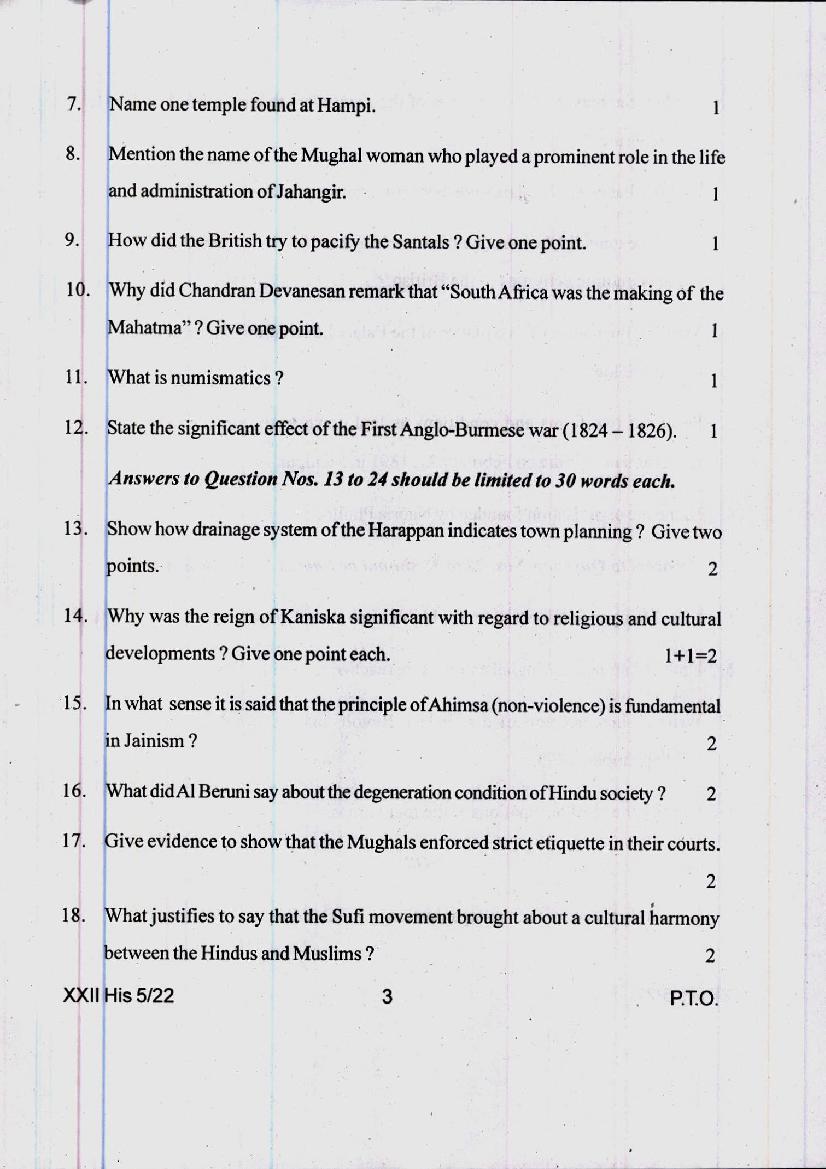 7. Name one temple found at Hampi. 1

8. Mention the name of the Mughal woman who played a prominent role in the life and administration of Jahangir. 1

9. How did the British try to pacify the Santals ? Give one point. 1

10. Why did Chandran Devanesan remark that "South Africa was the making of the Mahatma" ? Give one point. 1

11. What is numismatics ? 1

12. State the significant effect of the First Anglo-Burmese war (1824 – 1826). 1

Answers to Question Nos. 13 to 24 should be limited to 30 words each.

13. Show how drainage system of the Harappan indicates town planning ? Give two points. 2

14. Why was the reign of Kaniska significant with regard to religious and cultural developments ? Give one point each. 1+1=2

15. In what sense it is said that the principle of Ahimsa (non-violence) is fundamental in Jainism ? 2

16. What did Al Beruni say about the degeneration condition of Hindu society ? 2

17. Give evidence to show that the Mughals enforced strict etiquette in their courts. 2

18. What justifies to say that the Sufi movement brought about a cultural harmony between the Hindus and Muslims ? 2

XXII His 5/22 3 P.T.O.